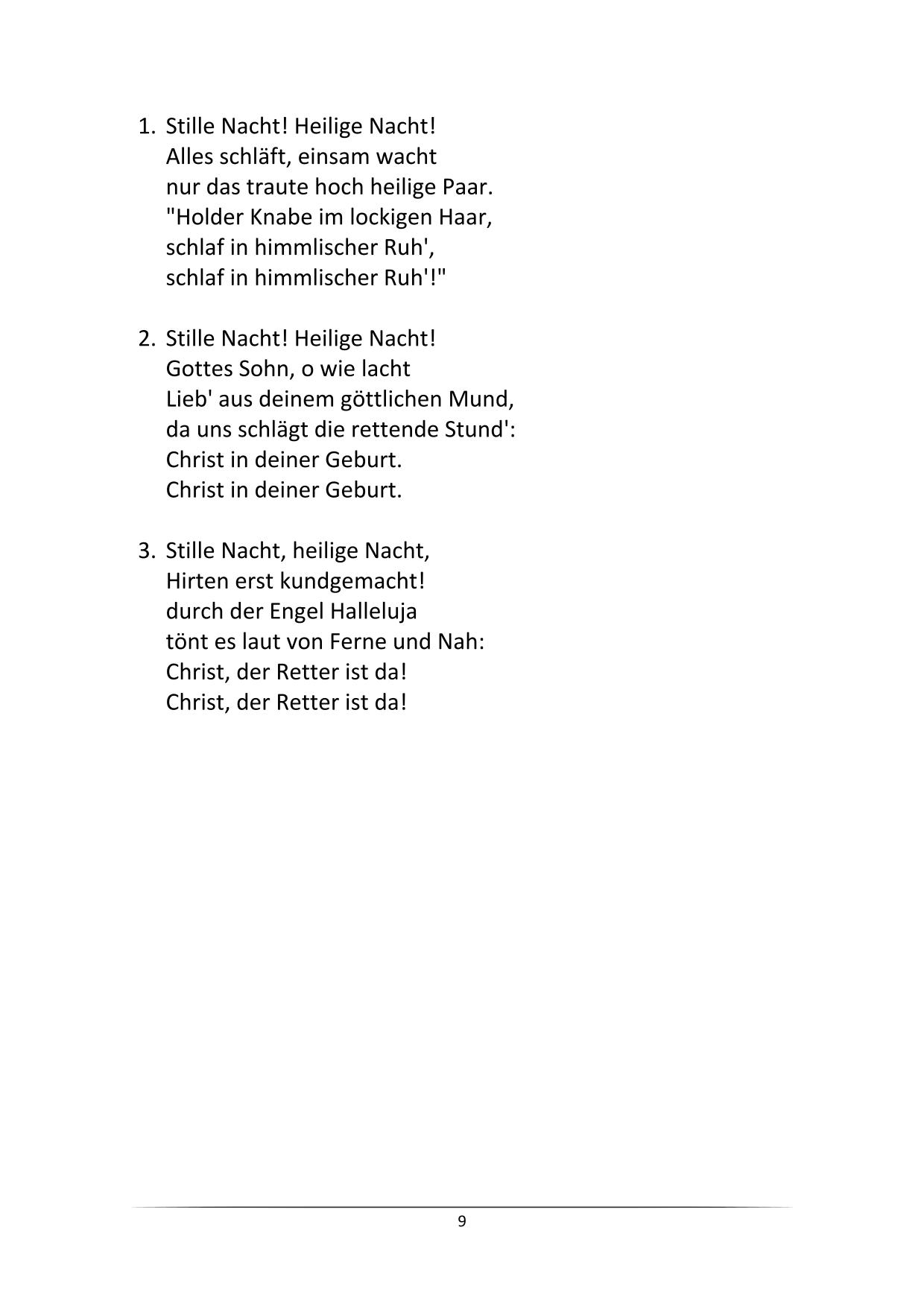 1. Stille Nacht! Heilige Nacht!
Alles schläft, einsam wacht
nur das traute hoch heilige Paar.
"Holder Knabe im lockigen Haar,
schlaf in himmlischer Ruh',
schlaf in himmlischer Ruh'!"

2. Stille Nacht! Heilige Nacht!
Gottes Sohn, o wie lacht
Lieb' aus deinem göttlichen Mund,
da uns schlägt die rettende Stund':
Christ in deiner Geburt.
Christ in deiner Geburt.

3. Stille Nacht, heilige Nacht,
Hirten erst kundgemacht!
durch der Engel Halleluja
tönt es laut von Ferne und Nah:
Christ, der Retter ist da!
Christ, der Retter ist da!

9